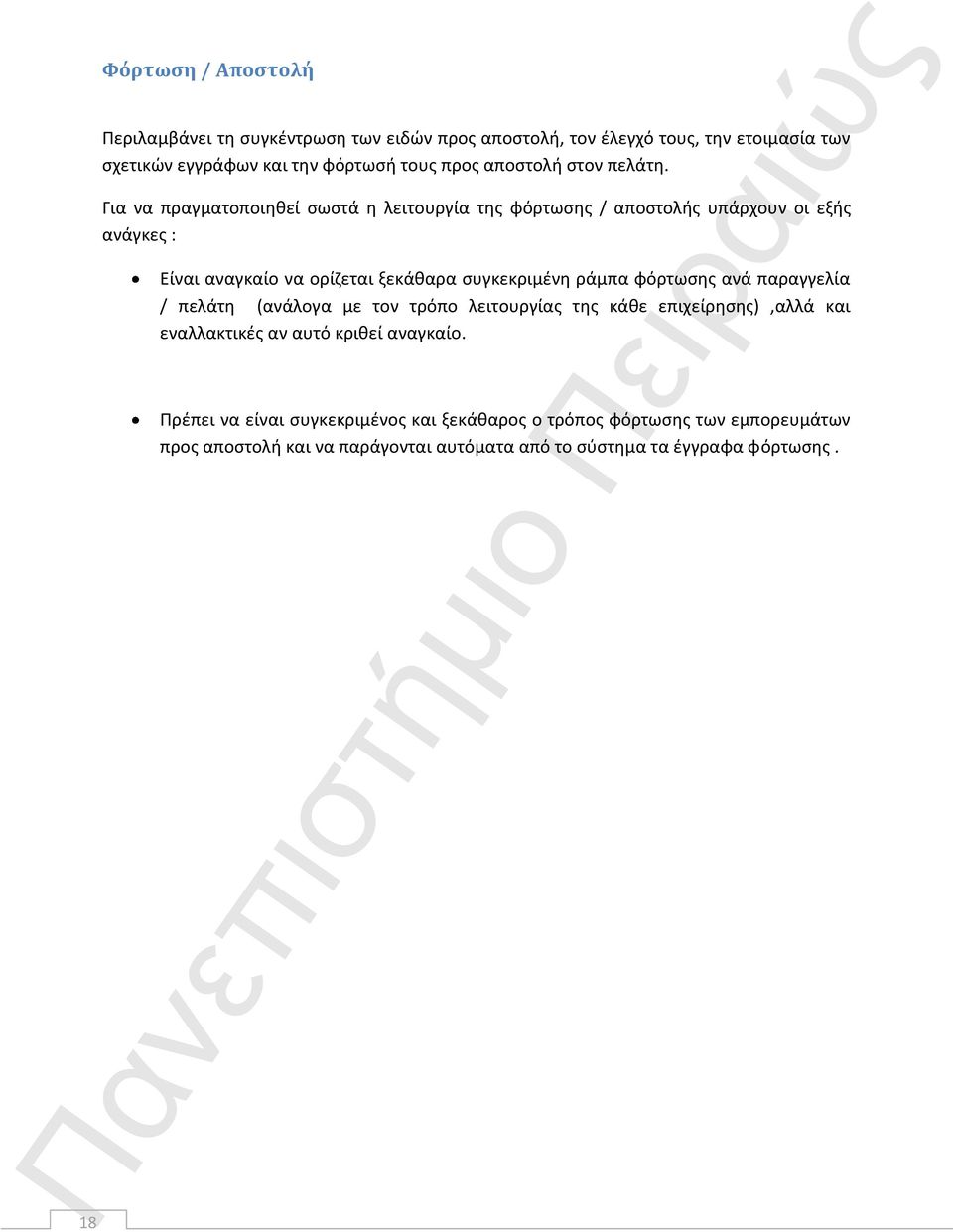 Φόρτωση / Αποστολή

Περιλαμβάνει τη συγκέντρωση των ειδών προς αποστολή, τον έλεγχό τους, την ετοιμασία των σχετικών εγγράφων και την φόρτωσή τους προς αποστολή στον πελάτη.

Για να πραγματοποιηθεί σωστά η λειτουργία της φόρτωσης / αποστολής υπάρχουν οι εξής ανάγκες :

• Είναι αναγκαίο να ορίζεται ξεκάθαρα συγκεκριμένη ράμπα φόρτωσης ανά παραγγελία / πελάτη (ανάλογα με τον τρόπο λειτουργίας της κάθε επιχείρησης) ,αλλά και εναλλακτικές αν αυτό κριθεί αναγκαίο.

• Πρέπει να είναι συγκεκριμένος και ξεκάθαρος ο τρόπος φόρτωσης των εμπορευμάτων προς αποστολή και να παράγονται αυτόματα από το σύστημα τα έγγραφα φόρτωσης .

Πανεπιστήμιο Πειραιώς

18